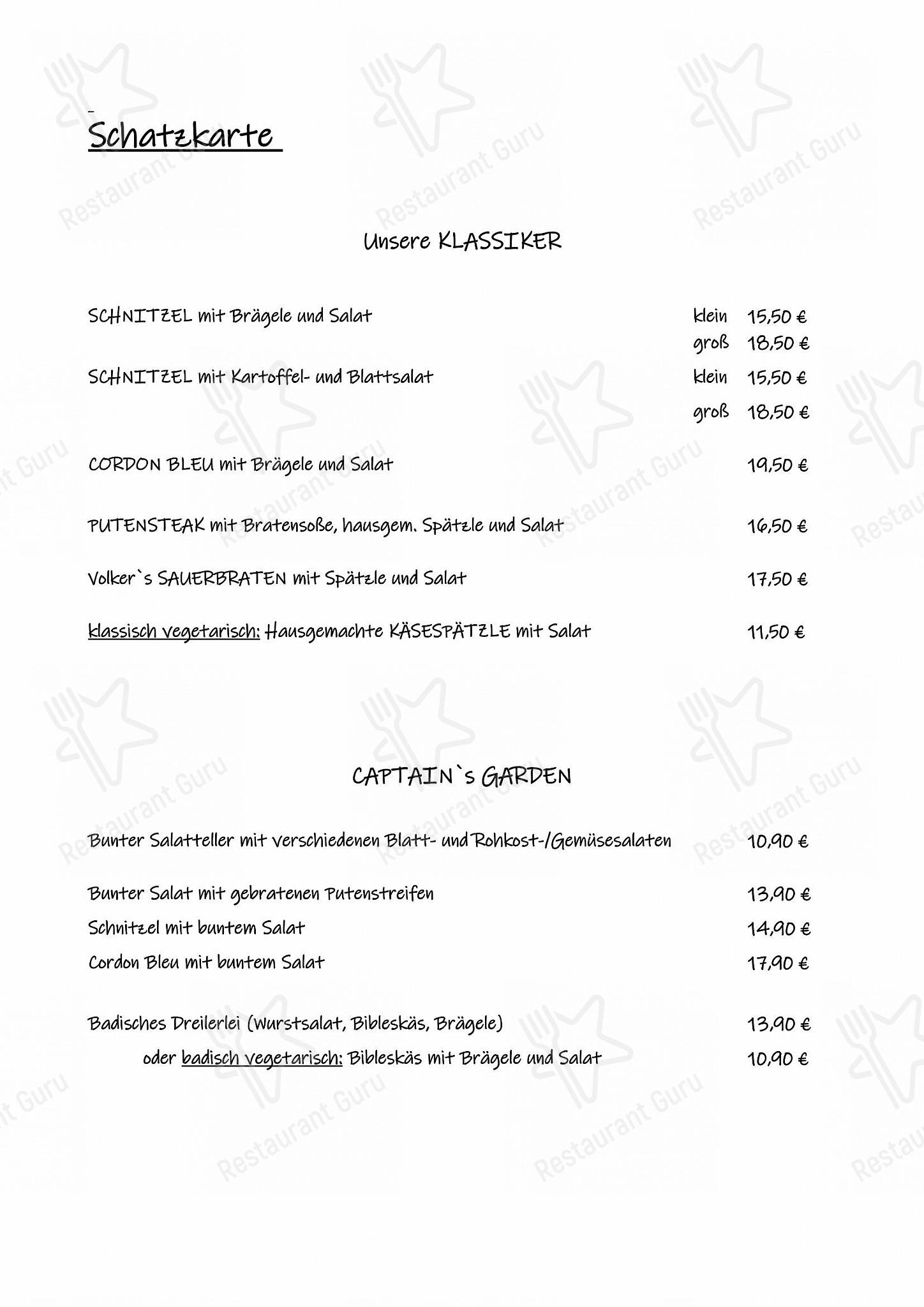 Schatzkarte

Unsere KLASSIKER

SCHNITZEL mit Brägele und Salat klein 15,50 €
groß 18,50 €

SCHNITZEL mit Kartoffel- und Blattsalat klein 15,50 €
groß 18,50 €

CORDON BLEU mit Brägele und Salat 19,50 €

PUTENSTEAK mit Bratensoße, hausgem. Spätzle und Salat 16,50 €

Volker`s SAUERBRATEN mit Spätzle und Salat 17,50 €

klassisch vegetarisch: Hausgemachte KÄSESPÄTZLE mit Salat 11,50 €

CAPTAIN`s GARDEN

Bunter Salatteller mit verschiedenen Blatt- und Rohkost-/Gemüsesalaten 10,90 €

Bunter Salat mit gebratenen Putenstreifen 13,90 €
Schnitzel mit buntem Salat 14,90 €
Cordon Bleu mit buntem Salat 17,90 €

Badisches Dreilerlei (Wurstsalat, Bibleskäs, Brägele) 13,90 €
oder badisch vegetarisch: Bibleskäs mit Brägele und Salat 10,90 €

Restaurant Guru